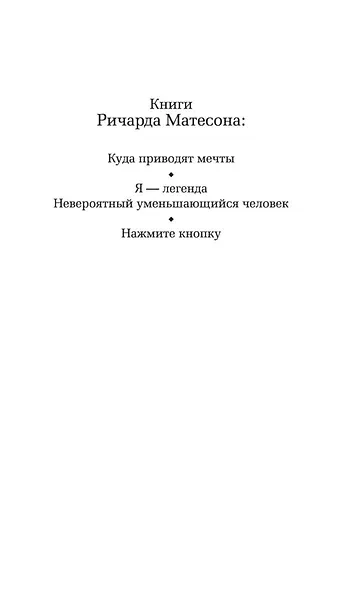 Книги
Ричарда Матесона:

Куда приводят мечты
◆
Я — легенда
Невероятный уменьшающийся человек
◆
Нажмите кнопку